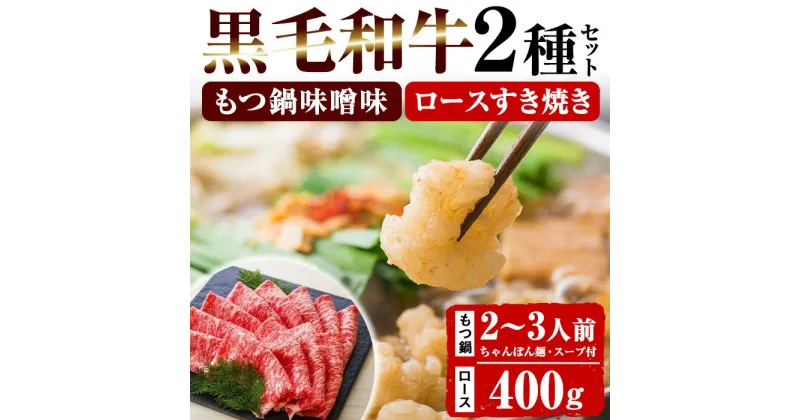 黒毛和牛2種セット

もつ鍋味噌味

ロースすき焼き

もつ鍋 2〜3人前
ちゃんぽん麺・スープ付

ロース 400g